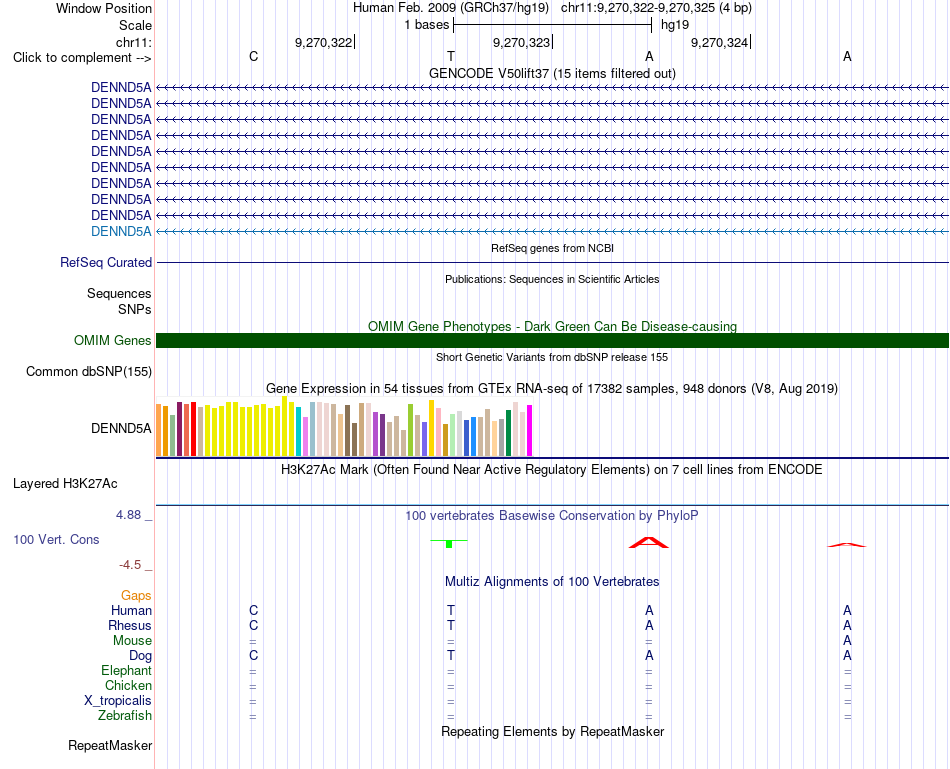 Window Position Human Feb. 2009 (GRCh37/hg19) chr11:9,270,322-9,270,325 (4 bp)
Scale 1 bases hg19
chr11: 9,270,322 9,270,323 9,270,324
Click to complement --> C T A A
GENCODE V50lift37 (15 items filtered out)
DENND5A
DENND5A
DENND5A
DENND5A
DENND5A
DENND5A
DENND5A
DENND5A
DENND5A
DENND5A
RefSeq genes from NCBI
RefSeq Curated
Publications: Sequences in Scientific Articles
Sequences
SNPs
OMIM Gene Phenotypes - Dark Green Can Be Disease-causing
OMIM Genes
Short Genetic Variants from dbSNP release 155
Common dbSNP(155)
Gene Expression in 54 tissues from GTEx RNA-seq of 17382 samples, 948 donors (V8, Aug 2019)
DENND5A
H3K27Ac Mark (Often Found Near Active Regulatory Elements) on 7 cell lines from ENCODE
Layered H3K27Ac
4.88 _ 100 vertebrates Basewise Conservation by PhyloP
100 Vert. Cons
-4.5 _
Multiz Alignments of 100 Vertebrates
Gaps
Human C T A A
Rhesus C T A A
Mouse = = = A
Dog C T A A
Elephant = = = =
Chicken = = = =
X_tropicalis = = = =
Zebrafish = = = =
Repeating Elements by RepeatMasker
RepeatMasker